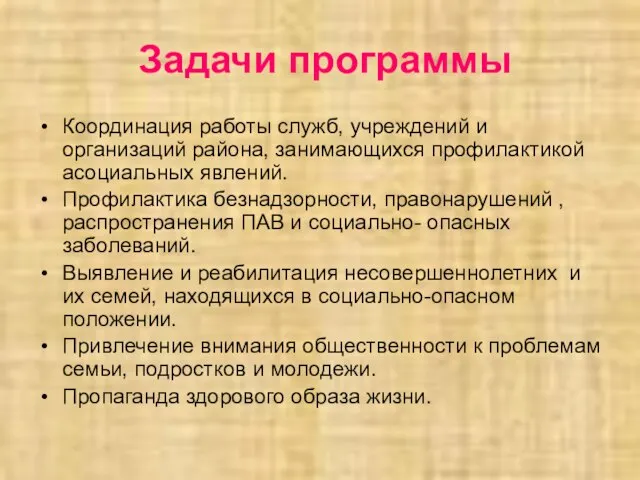 Задачи программы

• Координация работы служб, учреждений и организаций района, занимающихся профилактикой асоциальных явлений.
• Профилактика безнадзорности, правонарушений , распространения ПАВ и социально- опасных заболеваний.
• Выявление и реабилитация несовершеннолетних и их семей, находящихся в социально-опасном положении.
• Привлечение внимания общественности к проблемам семьи, подростков и молодежи.
• Пропаганда здорового образа жизни.